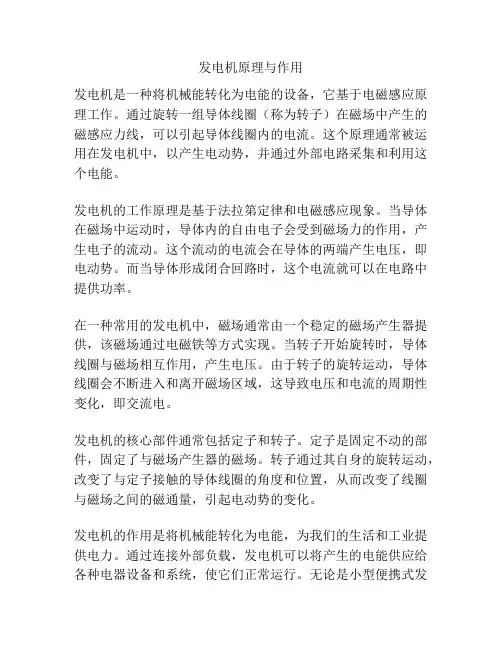 发电机原理与作用

发电机是一种将机械能转化为电能的设备，它基于电磁感应原理工作。通过旋转一组导体线圈（称为转子）在磁场中产生的磁感应力线，可以引起导体线圈内的电流。这个原理通常被运用在发电机中，以产生电动势，并通过外部电路采集和利用这个电能。

发电机的工作原理是基于法拉第定律和电磁感应现象。当导体在磁场中运动时，导体内的自由电子会受到磁场力的作用，产生电子的流动。这个流动的电流会在导体的两端产生电压，即电动势。而当导体形成闭合回路时，这个电流就可以在电路中提供功率。

在一种常用的发电机中，磁场通常由一个稳定的磁场产生器提供，该磁场通过电磁铁等方式实现。当转子开始旋转时，导体线圈与磁场相互作用，产生电压。由于转子的旋转运动，导体线圈会不断进入和离开磁场区域，这导致电压和电流的周期性变化，即交流电。

发电机的核心部件通常包括定子和转子。定子是固定不动的部件，固定了与磁场产生器的磁场。转子通过其自身的旋转运动，改变了与定子接触的导体线圈的角度和位置，从而改变了线圈与磁场之间的磁通量，引起电动势的变化。

发电机的作用是将机械能转化为电能，为我们的生活和工业提供电力。通过连接外部负载，发电机可以将产生的电能供应给各种电器设备和系统，使它们正常运行。无论是小型便携式发